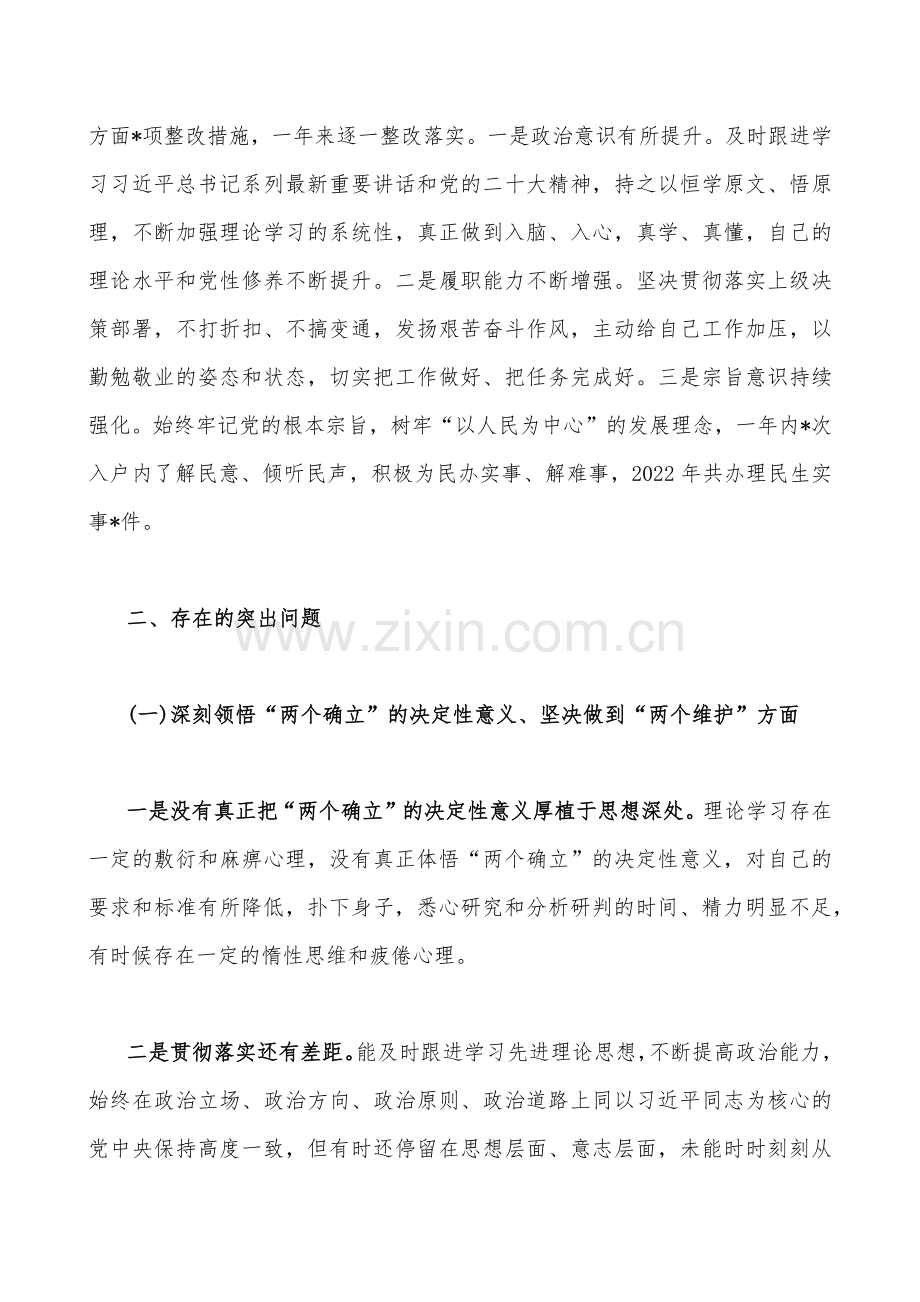 方面*项整改措施，一年来逐一整改落实。一是政治意识有所提升。及时跟进学习习近平总书记系列最新重要讲话和党的二十大精神，持之以恒学原文、悟原理，不断加强理论学习的系统性，真正做到入脑、入心，真学、真懂，自己的理论水平和党性修养不断提升。二是履职能力不断增强。坚决贯彻落实上级决策部署，不打折扣、不搞变通，发扬艰苦奋斗作风，主动给自己工作加压，以勤勉敬业的姿态和状态，切实把工作做好、把任务完成好。三是宗旨意识持续强化。始终牢记党的根本宗旨，树牢“以人民为中心”的发展理念，一年内*次入户内了解民意、倾听民声，积极为民办实事、解难事，2022年共办理民生实事*件。

二、存在的突出问题

www.zixin.com.cn

(一)深刻领悟“两个确立”的决定性意义、坚决做到“两个维护”方面

一是没有真正把“两个确立”的决定性意义厚植于思想深处。理论学习存在一定的敷衍和麻痹心理，没有真正体悟“两个确立”的决定性意义，对自己的要求和标准有所降低，扑下身子，悉心研究和分析研判的时间、精力明显不足，有时候存在一定的惰性思维和疲倦心理。

二是贯彻落实还有差距。能及时跟进学习先进理论思想，不断提高政治能力，始终在政治立场、政治方向、政治原则、政治道路上同以习近平同志为核心的党中央保持高度一致，但有时还停留在思想层面、意志层面，未能时时刻刻从